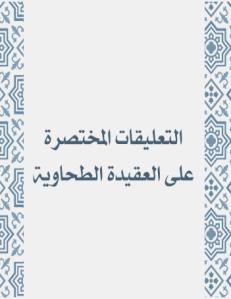 التعليقات المختصرة
على العقيدة الطحاوية